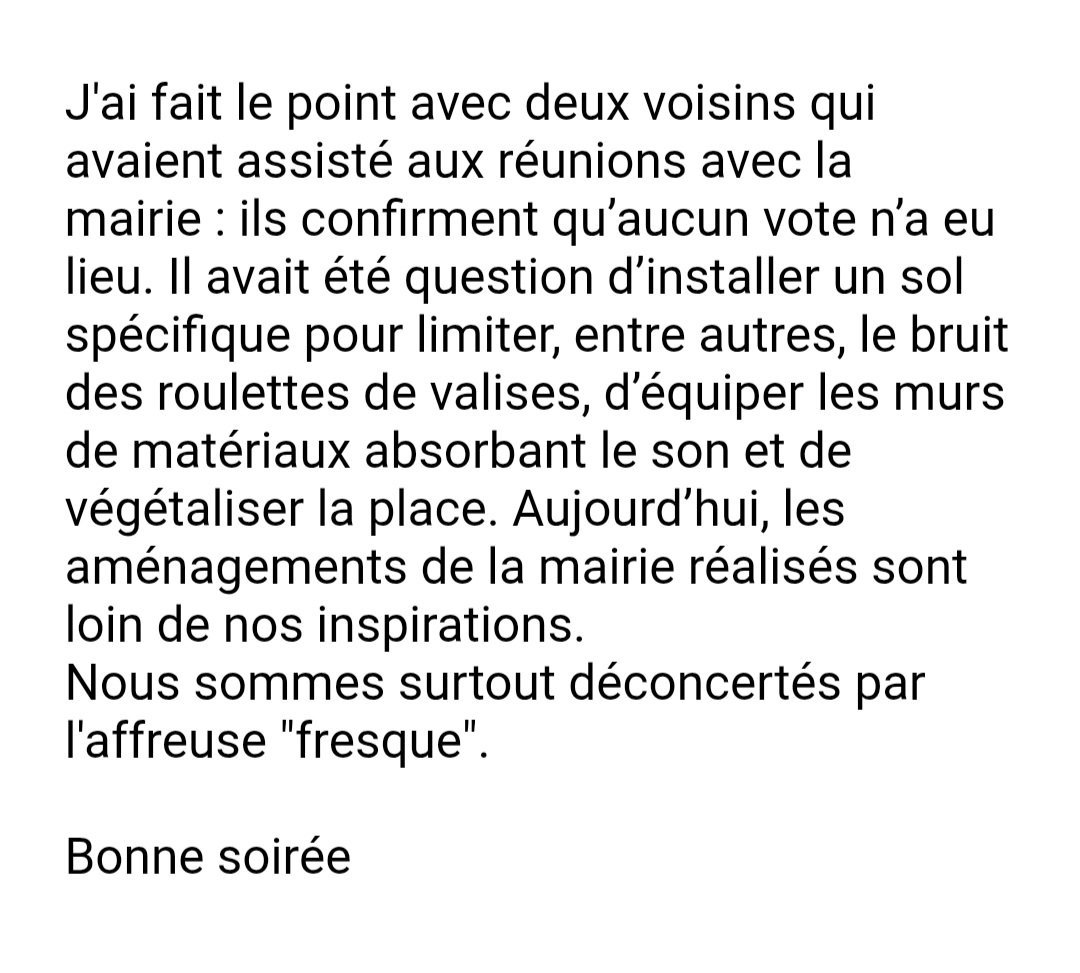 J'ai fait le point avec deux voisins qui avaient assisté aux réunions avec la mairie : ils confirment qu’aucun vote n’a eu lieu. Il avait été question d’installer un sol spécifique pour limiter, entre autres, le bruit des roulettes de valises, d’équiper les murs de matériaux absorbant le son et de végétaliser la place. Aujourd’hui, les aménagements de la mairie réalisés sont loin de nos inspirations.
Nous sommes surtout déconcertés par l'affreuse "fresque".

Bonne soirée